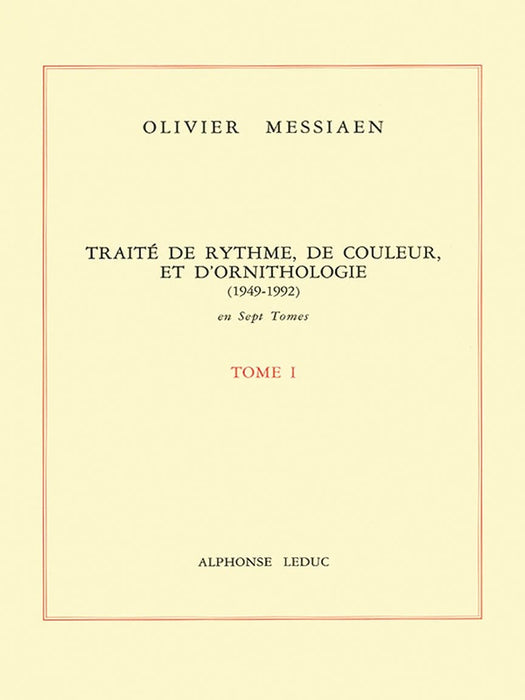 OLIVIER MESSIAEN

TRAITÉ DE RYTHME, DE COULEUR, ET D'ORNITHOLOGIE
(1949-1992)

en Sept Tomes

TOME I

ALPHONSE LEDUC